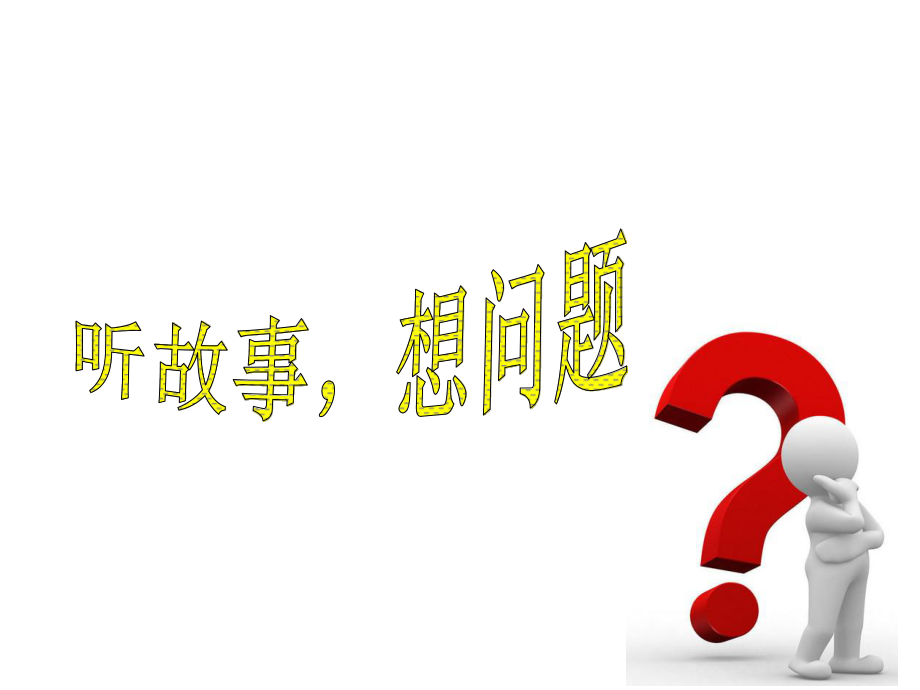 听故事，想问题